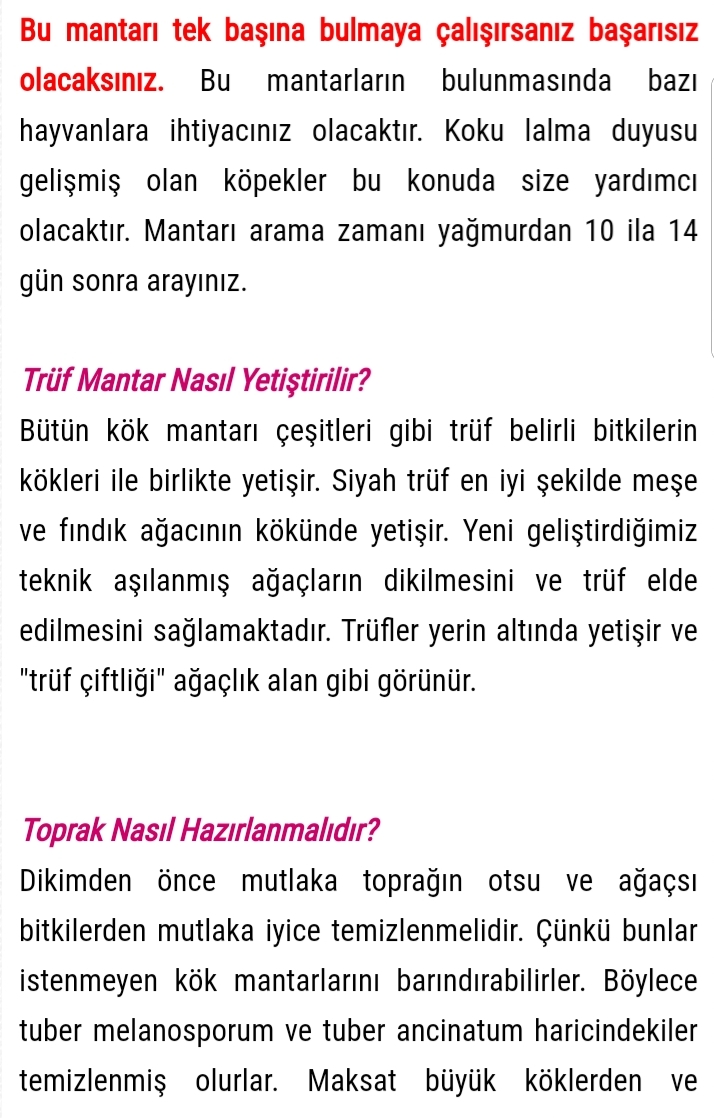 Bu mantarı tek başına bulmaya çalışırsanız başarısız olacaksınız. Bu mantarların bulunmasında bazı hayvanlara ihtiyacınız olacaktır. Koku lalma duyusu gelişmiş olan köpekler bu konuda size yardımcı olacaktır. Mantarı arama zamanı yağmurdan 10 ila 14 gün sonra arayınız.

Trüf Mantar Nasıl Yetiştirilir?

Bütün kök mantarı çeşitleri gibi trüf belirli bitkilerin kökleri ile birlikte yetişir. Siyah trüf en iyi şekilde meşe ve fındık ağacının kökünde yetişir. Yeni geliştirdiğimiz teknik aşılanmış ağaçların dikilmesini ve trüf elde edilmesini sağlamaktadır. Trüfler yerin altında yetişir ve "trüf çiftliği" ağaçlık alan gibi görünür.

Toprak Nasıl Hazırlanmalıdır?

Dikimden önce mutlaka toprağın otsu ve ağaçsı bitkilerden mutlaka iyice temizlenmelidir. Çünkü bunlar istenmeyen kök mantarlarını barındırabilirler. Böylece tuber melanosporum ve tuber ancinatum haricindekiler temizlenmiş olurlar. Maksat büyük köklerden ve